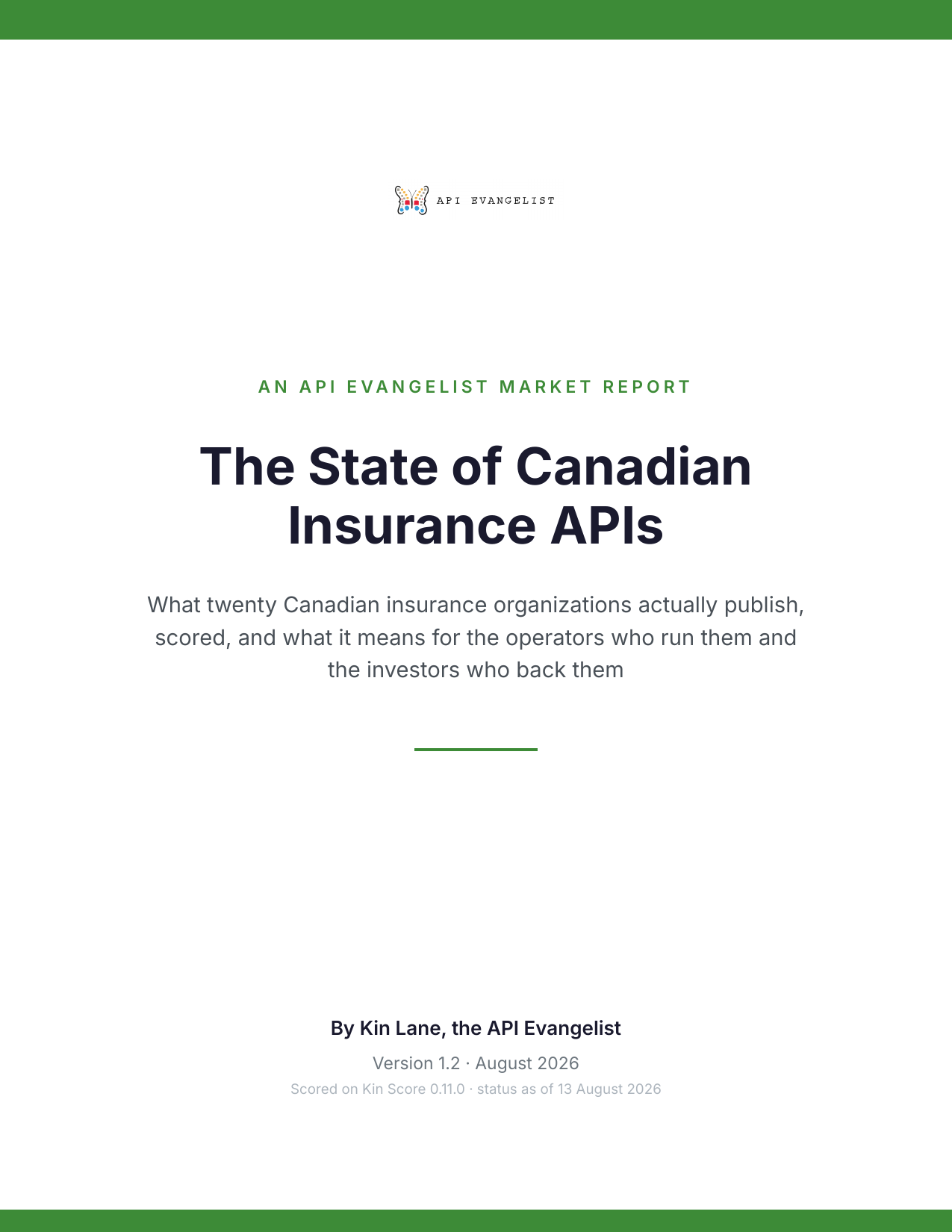 API EVANGELIST

AN API EVANGELIST MARKET REPORT

The State of Canadian Insurance APIs

What twenty Canadian insurance organizations actually publish, scored, and what it means for the operators who run them and the investors who back them

By Kin Lane, the API Evangelist

Version 1.2 · August 2026

Scored on Kin Score 0.11.0 · status as of 13 August 2026